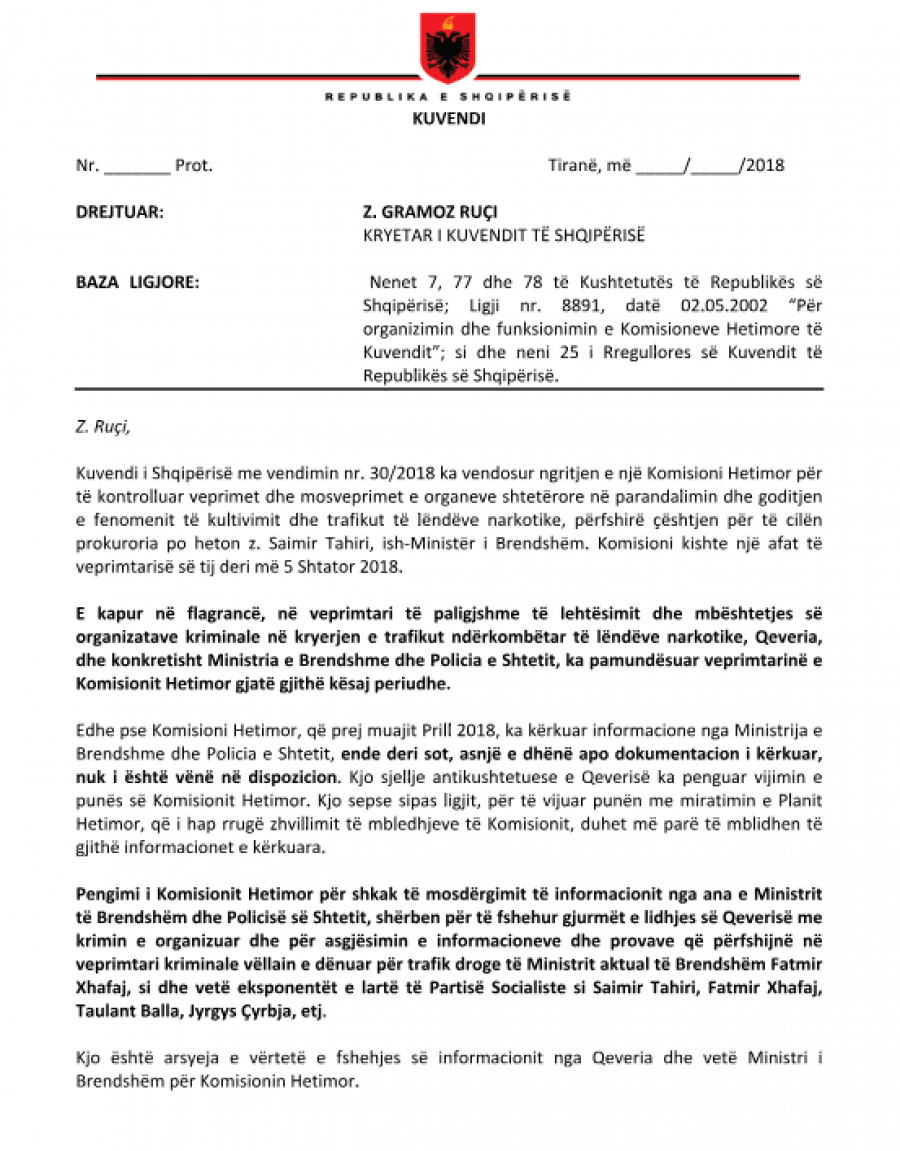 REPUBLIKA E SHQIPËRISË
KUVENDI

Nr. ____ Prot.

Tiranë, më ____/____/2018

DREJTUAR:

Z. GRAMOZ RUÇI
KRYETAR I KUVENDIT TË SHQIPËRISË

BAZA LIGJORE:

Nenet 7, 77 dhe 78 të Kushtetutës të Republikës së Shqipërisë; Ligji nr. 8891, datë 02.05.2002 "Për organizimin dhe funksionimin e Komisioneve Hetimore të Kuvendit"; si dhe neni 25 i Rregullores së Kuvendit të Republikës së Shqipërisë.

Z. Ruçi,

Kuvendi i Shqipërisë me vendimin nr. 30/2018 ka vendosur ngritjen e një Komisioni Hetimor për të kontrolluar veprimet dhe mosveprimet e organeve shtetërore në parandalimin dhe goditjen e fenomenit të kultivimit dhe trafikut të lëndëve narkotike, përfshirë çështjen për të cilën prokuroria po heton z. Saimir Tahiri, ish-Ministër i Brendshëm. Komisioni kishte një afat të veprimtarisë së tij deri më 5 Shtator 2018.

E kapur në flagrancë, në veprimtari të paligjshme të lehtësimit dhe mbështetjes së organizatave kriminale në kryerjen e trafikut ndërkombëtar të lëndëve narkotike, Qeveria, dhe konkretisht Ministria e Brendshme dhe Policia e Shtetit, ka pamundësuar veprimtarinë e Komisionit Hetimor gjatë gjithë kësaj periudhe.

Edhe pse Komisioni Hetimor, që prej muajit Prill 2018, ka kërkuar informacione nga Ministrija e Brendshme dhe Policia e Shtetit, ende deri sot, asnjë e dhënë apo dokumentacion i kërkuar, nuk i është vënë në dispozicion. Kjo sjellje antikushtetuese e Qeverisë ka penguar vijimin e punës së Komisionit Hetimor. Kjo sepse sipas ligjit, për të vijuar punën me miratimin e Planit Hetimor, që i hap rrugë zhvillimit të mbledhjeve të Komisionit, duhet më parë të mblidhen të gjithë informacionet e kërkuara.

Pengimi i Komisionit Hetimor për shkak të mosdërgimit të informacionit nga ana e Ministrit të Brendshëm dhe Policisë së Shtetit, shërben për të fshehur gjurmët e lidhjes së Qeverisë me krimin e organizuar dhe për asgjësimin e informacioneve dhe provave që përfshijnë në veprimtari kriminale vëllain e dënuar për trafik droge të Ministrit aktual të Brendshëm Fatmir Xhafaj, si dhe vetë eksponentët e lartë të Partisë Socialiste si Saimir Tahiri, Fatmir Xhafaj, Taulant Balla, Jyrgys Çyrbja, etj.

Kjo është arsyeja e vërtetë e fshehjes së informacionit nga Qeveria dhe vetë Ministri i Brendshëm për Komisionin Hetimor.